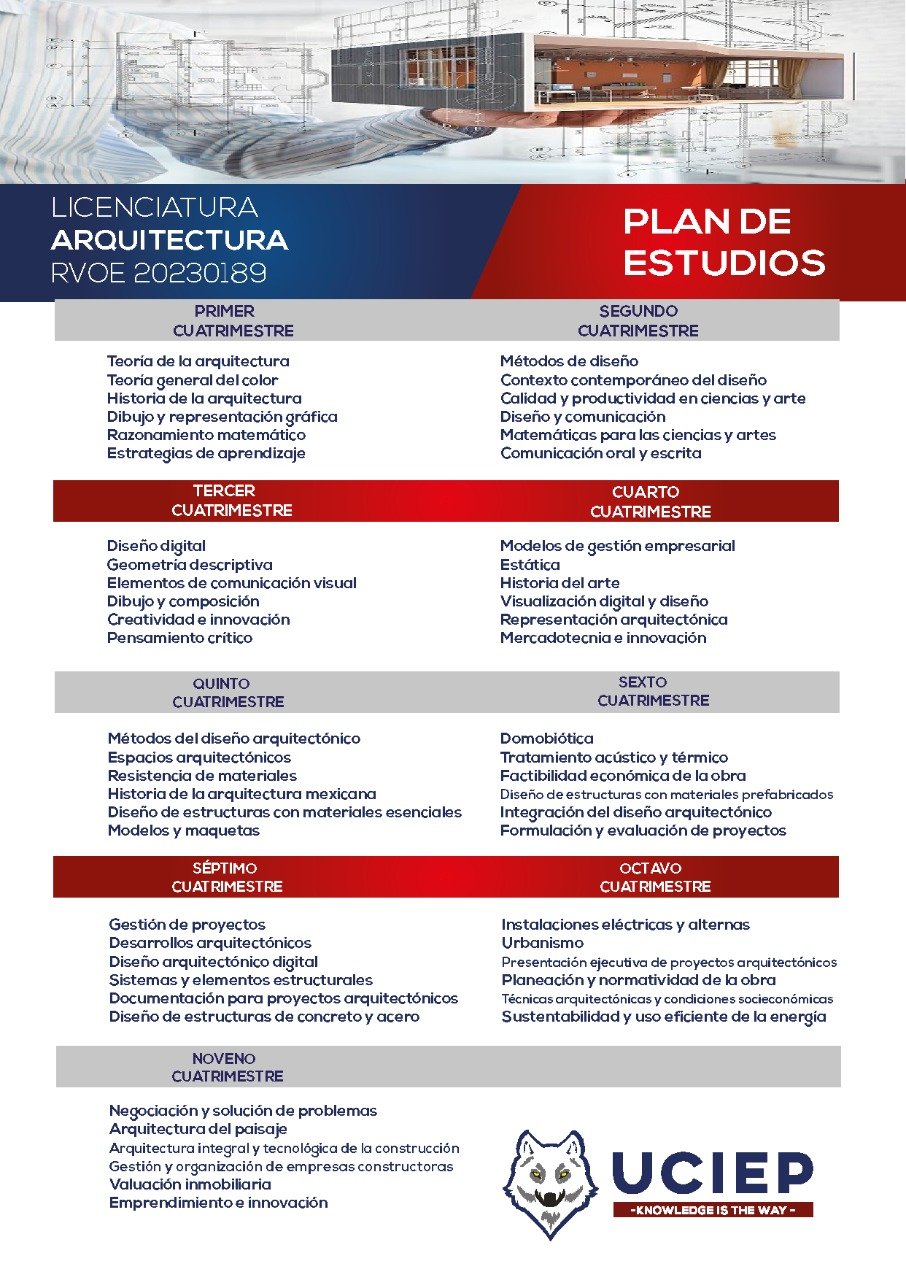 LICENCIATURA
ARQUITECTURA
RVOE 20230189

PLAN DE ESTUDIOS

PRIMER CUATRIMESTRE

Teoría de la arquitectura
Teoría general del color
Historia de la arquitectura
Dibujo y representación gráfica
Razonamiento matemático
Estrategias de aprendizaje

SEGUNDO CUATRIMESTRE

Métodos de diseño
Contexto contemporáneo del diseño
Calidad y productividad en ciencias y arte
Diseño y comunicación
Matemáticas para las ciencias y artes
Comunicación oral y escrita

TERCER CUATRIMESTRE

Diseño digital
Geometría descriptiva
Elementos de comunicación visual
Dibujo y composición
Creatividad e innovación
Pensamiento crítico

CUARTO CUATRIMESTRE

Modelos de gestión empresarial
Estática
Historia del arte
Visualización digital y diseño
Representación arquitectónica
Mercadotecnia e innovación

QUINTO CUATRIMESTRE

Métodos del diseño arquitectónico
Espacios arquitectónicos
Resistencia de materiales
Historia de la arquitectura mexicana
Diseño de estructuras con materiales esenciales
Modelos y maquetas

SEXTO CUATRIMESTRE

Domobiótica
Tratamiento acústico y térmico
Factibilidad económica de la obra
Diseño de estructuras con materiales prefabricados
Integración del diseño arquitectónico
Formulación y evaluación de proyectos

SÉPTIMO CUATRIMESTRE

Gestión de proyectos
Desarrollos arquitectónicos
Diseño arquitectónico digital
Sistemas y elementos estructurales
Documentación para proyectos arquitectónicos
Diseño de estructuras de concreto y acero

OCTAVO CUATRIMESTRE

Instalaciones eléctricas y alternas
Urbanismo
Presentación ejecutiva de proyectos arquitectónicos
Planeación y normatividad de la obra
Técnicas arquitectónicas y condiciones socieconómicas
Sustentabilidad y uso eficiente de la energía

NOVENO CUATRIMESTRE

Negociación y solución de problemas
Arquitectura del paisaje
Arquitectura integral y tecnológica de la construcción
Gestión y organización de empresas constructoras
Valuación inmobiliaria
Emprendimiento e innovación

UCIEP
- KNOWLEDGE IS THE WAY -